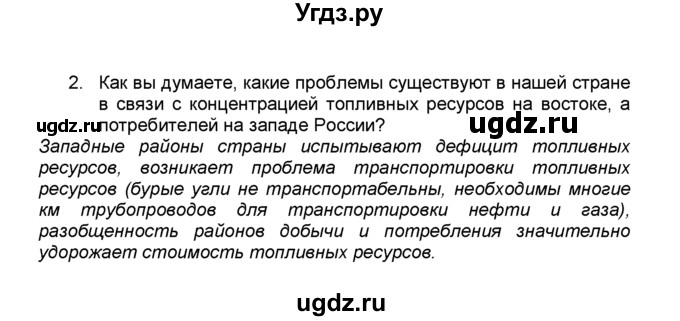 Угдз.ру

2. Как вы думаете, какие проблемы существуют в нашей стране в связи с концентрацией топливных ресурсов на востоке, а потребителей на западе России?

ugdz.ru ugdz.ru

Западные районы страны испытывают дефицит топливных ресурсов, возникает проблема транспортировки топливных ресурсов (бурые угли не транспортабельны, необходимы многие км трубопроводов для транспортировки нефти и газа), разобщенность районов добычи и потребления значительно удорожает стоимость топливных ресурсов.

ugdz.ru